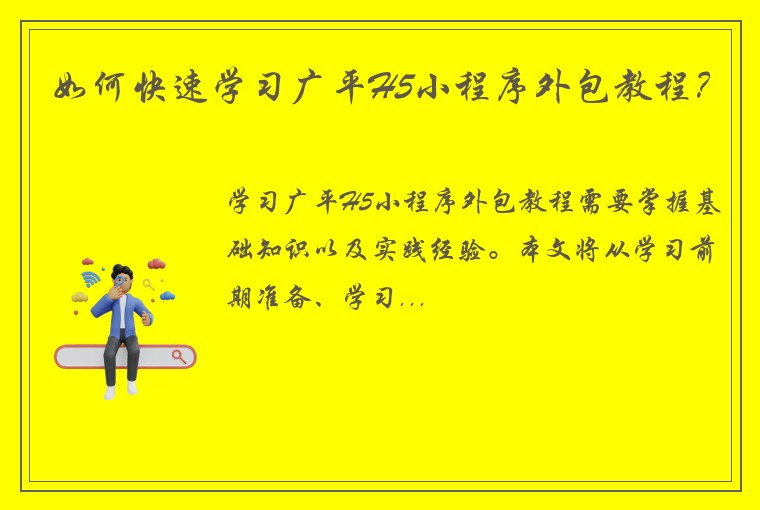 如何快速学习广平H5小程序外包教程？

学习广平H5小程序外包教程需要掌握基础知识以及实践经验。本文将从学习前期准备、学习...